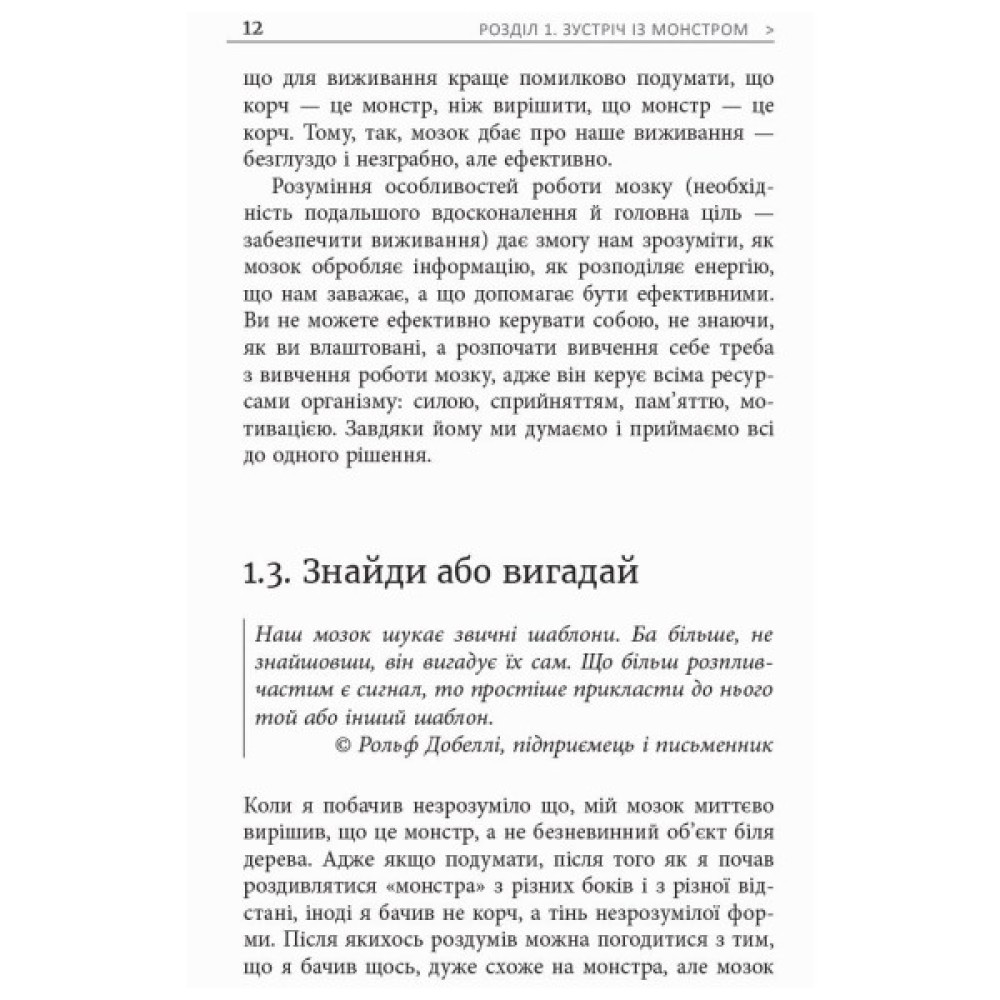 12 РОЗДІЛ 1. ЗУСТРІЧ ІЗ МОНСТРОМ >

що для виживання краще помилково подумати, що корч — це монстр, ніж вирішити, що монстр — це корч. Тому, так, мозок дбає про наше виживання — безглуздо і незграбно, але ефективно.

Розуміння особливостей роботи мозку (необхідність подальшого вдосконалення й головна ціль — забезпечити виживання) дає змогу нам зрозуміти, як мозок обробляє інформацію, як розподіляє енергію, що нам заважає, а що допомагає бути ефективними. Ви не можете ефективно керувати собою, не знаючи, як ви влаштовані, а розпочати вивчення себе треба з вивчення роботи мозку, адже він керує всіма ресурсами організму: силою, сприйняттям, пам'яттю, мотивацією. Завдяки йому ми думаємо і приймаємо всі до одного рішення.

1.3. Знайди або вигадай

Наш мозок шукає звичні шаблони. Ба більше, не знайшовши, він вигадує їх сам. Що більш розпливчастим є сигнал, то простіше прикласти до нього той або інший шаблон.
© Рольф Добеллі, підприємець і письменник

Коли я побачив незрозуміло що, мій мозок миттєво вирішив, що це монстр, а не безневинний об'єкт біля дерева. Адже якщо подумати, після того як я почав роздивлятися «монстра» з різних боків і з різної відстані, іноді я бачив не корч, а тінь незрозумілої форми. Після якихось роздумів можна погодитися з тим, що я бачив щось, дуже схоже на монстра, але мозок